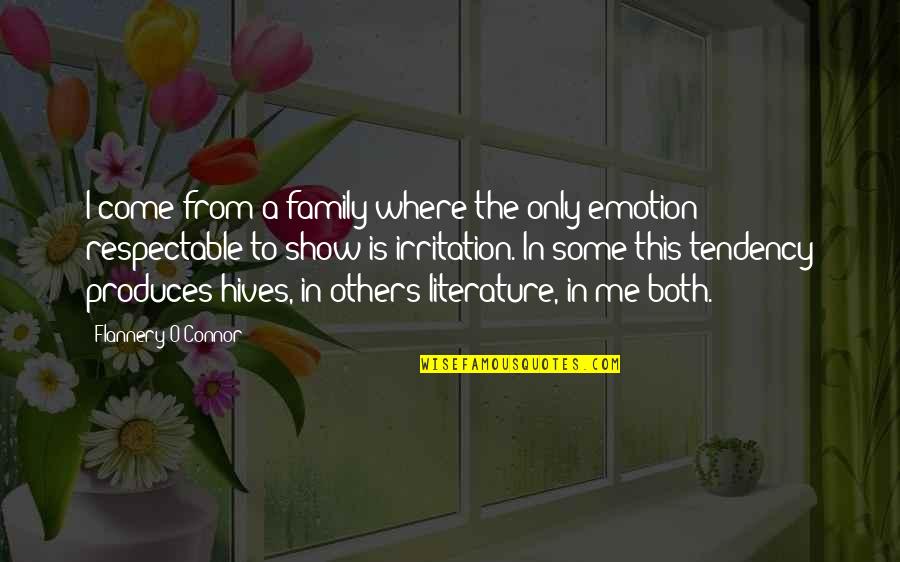 I come from a family where the only emotion respectable to show is irritation. In some this tendency produces hives, in others literature, in me both.

Flannery O'Connor

WISEFAMOUSQUOTES.COM